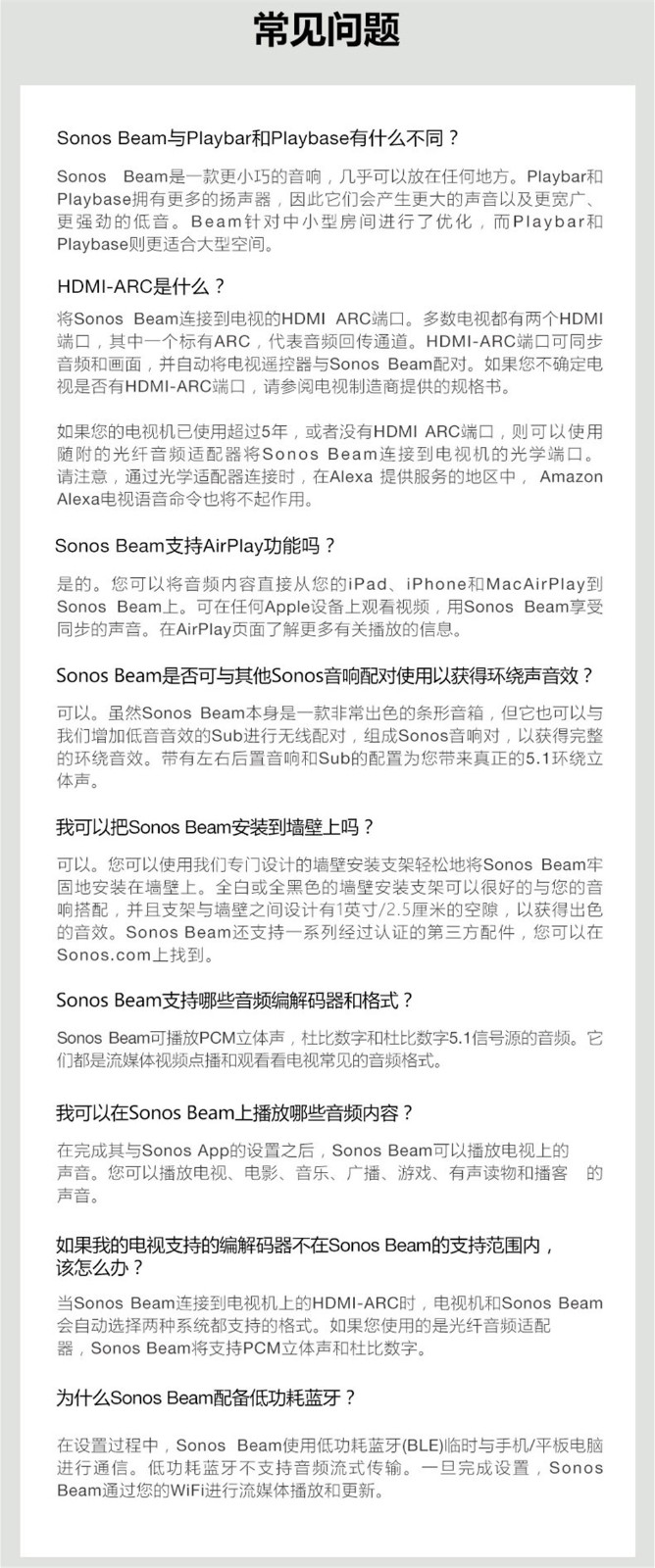 常见问题

Sonos Beam与Playbar和Playbase有什么不同？

Sonos Beam是一款更小巧的音响，几乎可以放在任何地方。Playbar和Playbase拥有更多的扬声器，因此它们会产生更大的声音以及更宽广、更强劲的低音。Beam针对中小型房间进行了优化，而Playbar和Playbase则更适合大型空间。

HDMI-ARC是什么？

将Sonos Beam连接到电视的HDMI ARC端口。多数电视都有两个HDMI端口，其中一个标有ARC，代表音频回传通道。HDMI-ARC端口可同步音频和画面，并自动将电视遥控器与Sonos Beam配对。如果您不确定电视是否有HDMI-ARC端口，请参阅电视制造商提供的规格书。

如果您的电视机已使用超过5年，或者没有HDMI ARC端口，则可以使用随附的光纤音频适配器将Sonos Beam连接到电视机的光学端口。请注意，通过光学适配器连接时，在Alexa 提供服务的地区中， Amazon Alexa电视语音命令也将不起作用。

Sonos Beam支持AirPlay功能吗？

是的。您可以将音频内容直接从您的iPad、iPhone和MacAirPlay到Sonos Beam上。可在任何Apple设备上观看视频，用Sonos Beam享受同步的声音。在AirPlay页面了解更多有关播放的信息。

Sonos Beam是否可与其他Sonos音响配对使用以获得环绕声音效？

可以。虽然Sonos Beam本身是一款非常出色的条形音箱，但它也可以与我们增加低音音效的Sub进行无线配对，组成Sonos音响对，以获得完整的环绕音效。带有左右后置音响和Sub的配置为您带来真正的5.1环绕立体声。

我可以把Sonos Beam安装到墙壁上吗？

可以。您可以使用我们专门设计的墙壁安装支架轻松地将Sonos Beam牢固地安装在墙壁上。全白或全黑色的墙壁安装支架可以很好的与您的音响搭配，并且支架与墙壁之间设计有1英寸/2.5厘米的空隙，以获得出色的音效。Sonos Beam还支持一系列经过认证的第三方配件，您可以在Sonos.com上找到。

Sonos Beam支持哪些音频编解码器和格式？

Sonos Beam可播放PCM立体声，杜比数字和杜比数字5.1信号源的音频。它们都是流媒体视频点播和观看看电视常见的音频格式。

我可以在Sonos Beam上播放哪些音频内容？

在完成其与Sonos App的设置之后，Sonos Beam可以播放电视上的声音。您可以播放电视、电影、音乐、广播、游戏、有声读物和播客 的声音。

如果我的电视支持的编解码器不在Sonos Beam的支持范围内，该怎么办？

当Sonos Beam连接到电视机上的HDMI-ARC时，电视机和Sonos Beam会自动选择两种系统都支持的格式。如果您使用的是光纤音频适配器，Sonos Beam将支持PCM立体声和杜比数字。

为什么Sonos Beam配备低功耗蓝牙？

在设置过程中，Sonos Beam使用低功耗蓝牙(BLE)临时与手机/平板电脑进行通信。低功耗蓝牙不支持音频流式传输。一旦完成设置，Sonos Beam通过您的WiFi进行流媒体播放和更新。